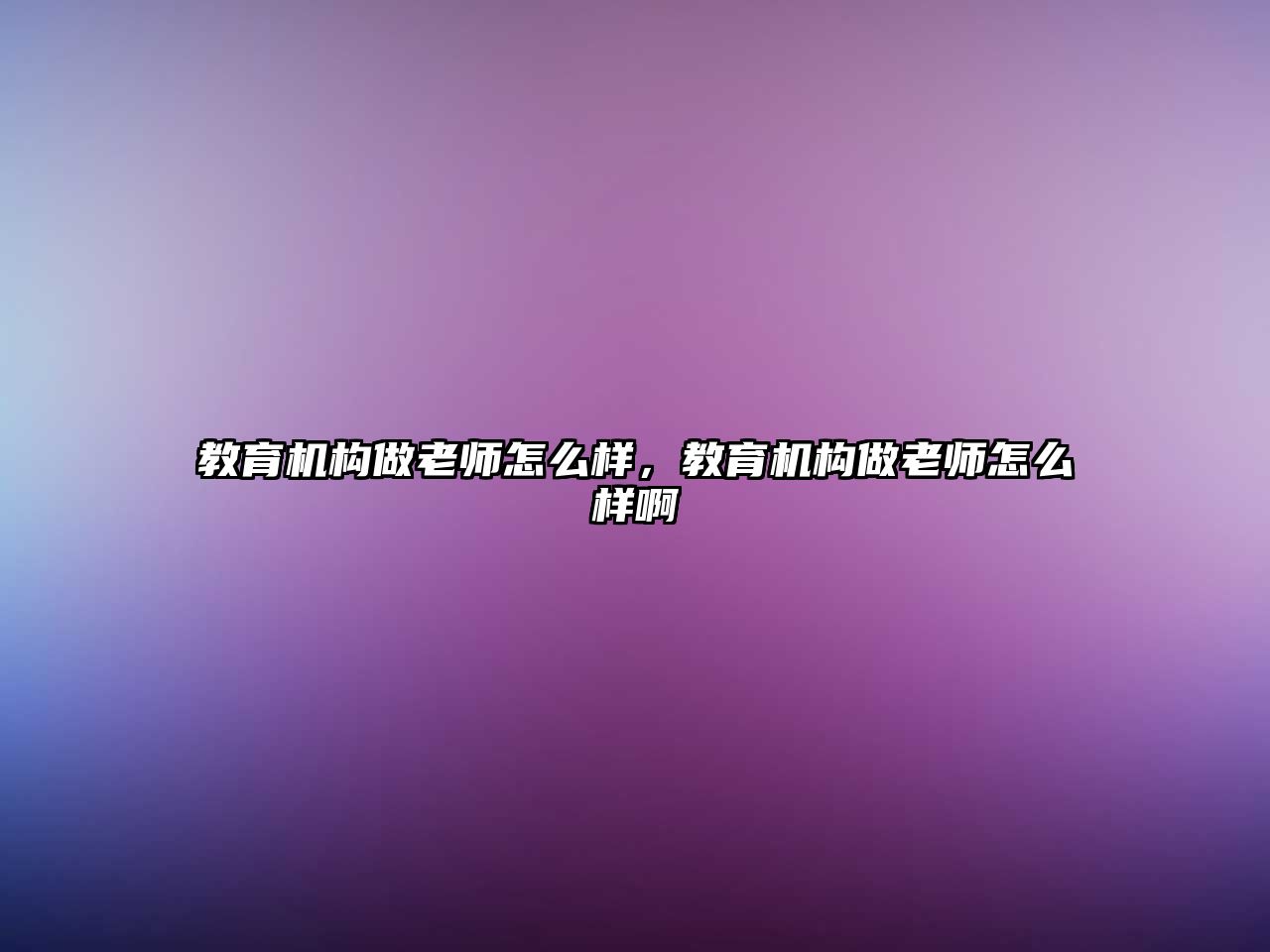 教育机构做老师怎么样，教育机构做老师怎么样啊